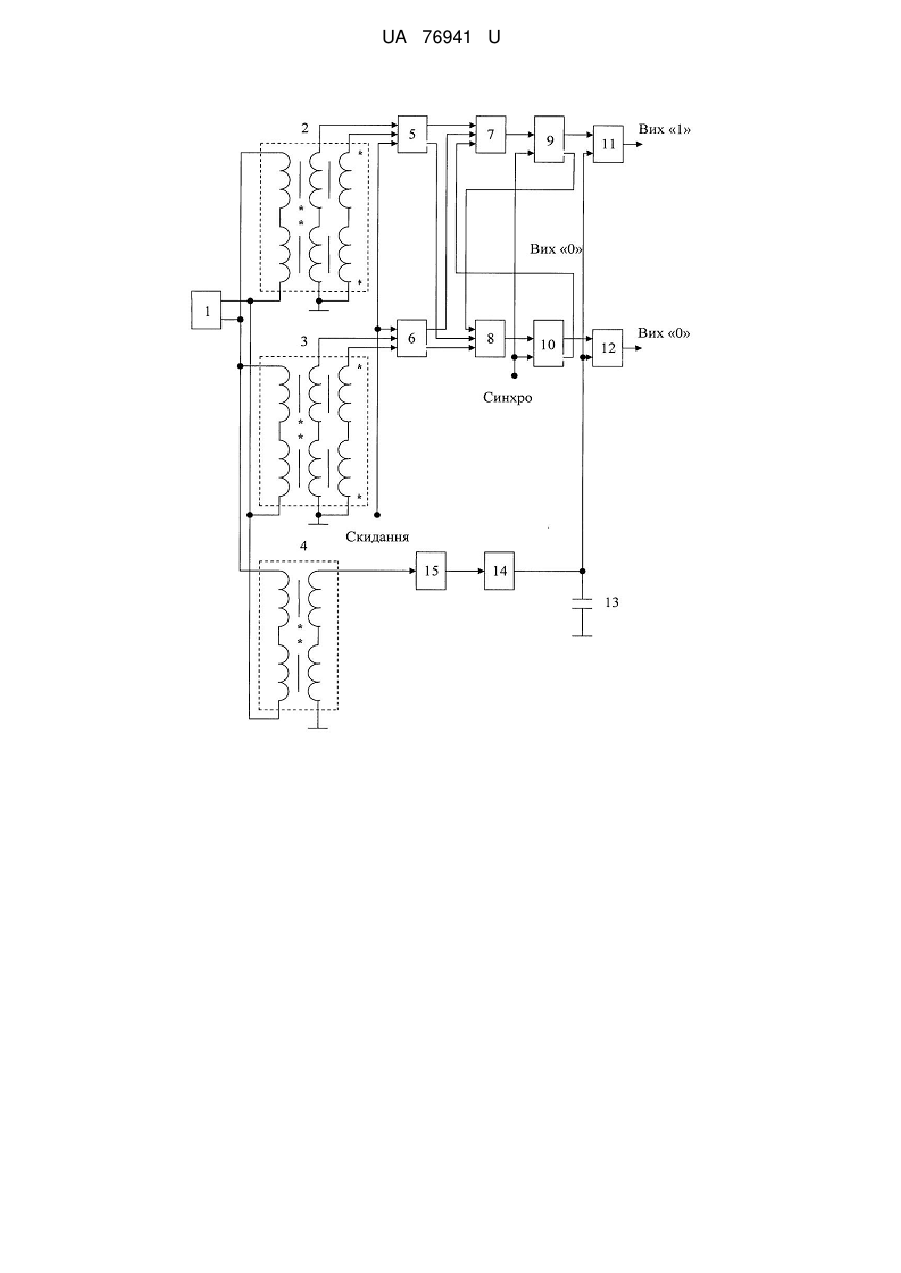 UA 76941 U

2

5

7

9

11

Вих «1»

Вих «0»

1

3

6

8

10

12

Вих «0»

Синхро

Скидання

4

15

14

13